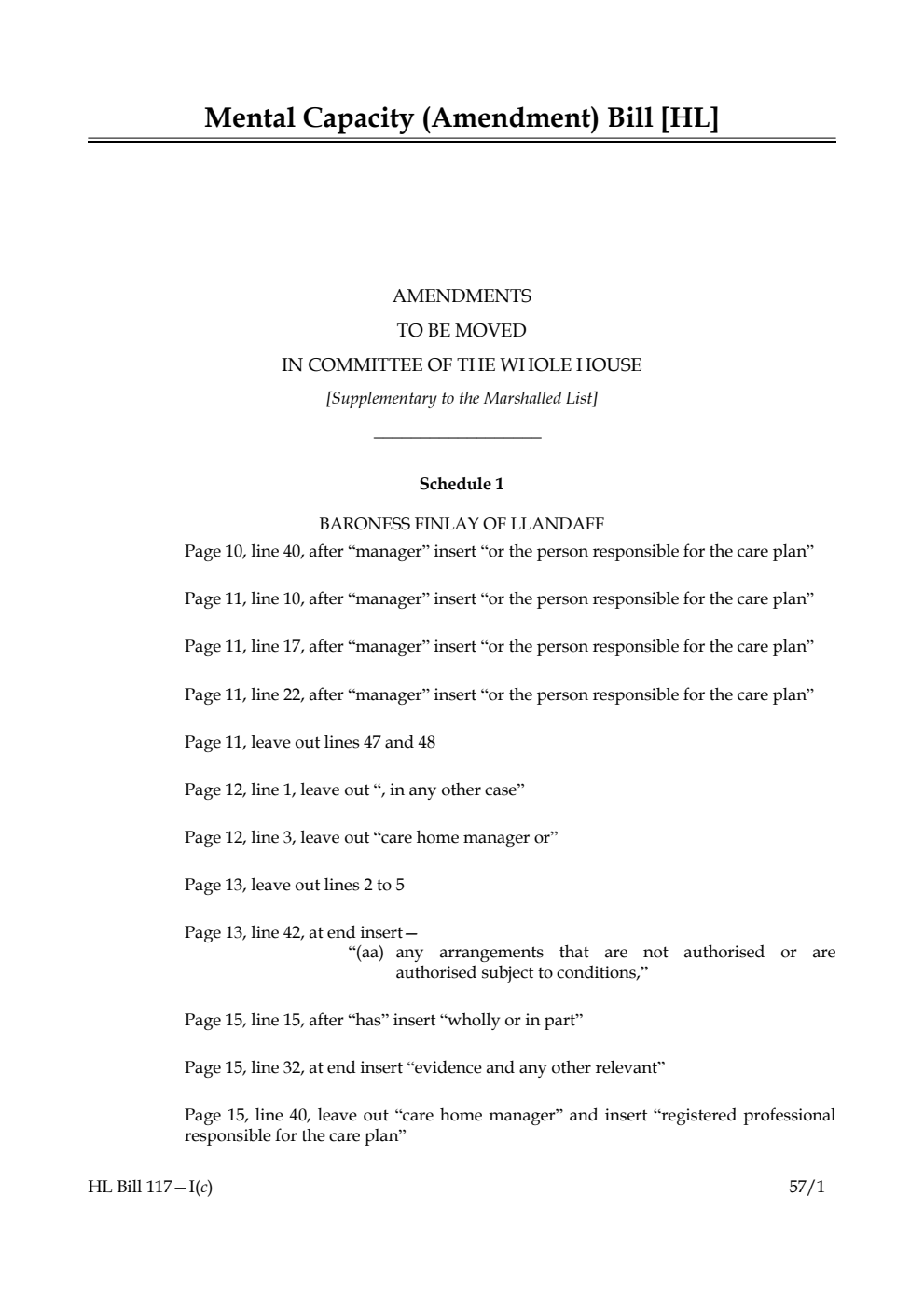 Mental Capacity (Amendment) Bill [HL]

AMENDMENTS
TO BE MOVED
IN COMMITTEE OF THE WHOLE HOUSE
[Supplementary to the Marshalled List]

Schedule 1

BARONESS FINLAY OF LLANDAFF

Page 10, line 40, after "manager" insert "or the person responsible for the care plan"

Page 11, line 10, after "manager" insert "or the person responsible for the care plan"

Page 11, line 17, after "manager" insert "or the person responsible for the care plan"

Page 11, line 22, after "manager" insert "or the person responsible for the care plan"

Page 11, leave out lines 47 and 48

Page 12, line 1, leave out ", in any other case"

Page 12, line 3, leave out "care home manager or"

Page 13, leave out lines 2 to 5

Page 13, line 42, at end insert—
"(aa) any arrangements that are not authorised or are authorised subject to conditions,"

Page 15, line 15, after "has" insert "wholly or in part"

Page 15, line 32, at end insert "evidence and any other relevant"

Page 15, line 40, leave out "care home manager" and insert "registered professional responsible for the care plan"

HL Bill 117—I(c)
57/1